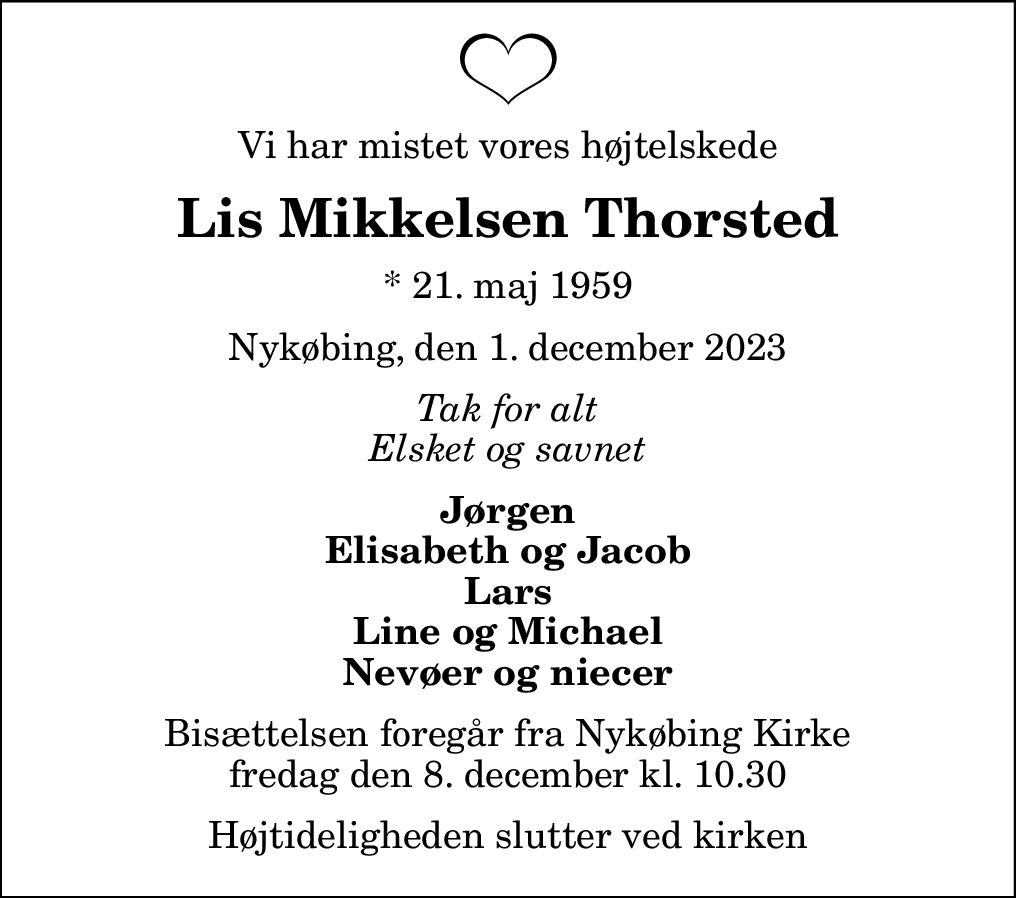 Vi har mistet vores højtelskede

Lis Mikkelsen Thorsted

* 21. maj 1959

Nykøbing, den 1. december 2023

Tak for alt
Elsket og savnet

Jørgen
Elisabeth og Jacob
Lars
Line og Michael
Nevøer og niecer

Bisættelsen foregår fra Nykøbing Kirke fredag den 8. december kl. 10.30

Højtideligheden slutter ved kirken